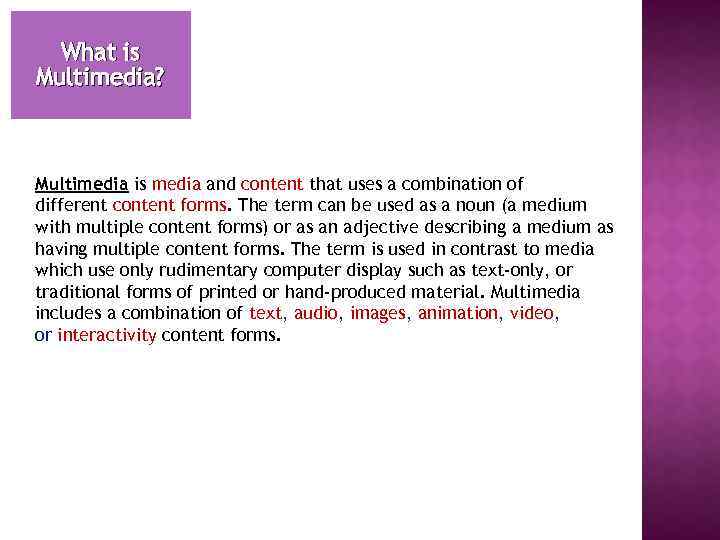 What is Multimedia?

Multimedia is media and content that uses a combination of different content forms. The term can be used as a noun (a medium with multiple content forms) or as an adjective describing a medium as having multiple content forms. The term is used in contrast to media which use only rudimentary computer display such as text-only, or traditional forms of printed or hand-produced material. Multimedia includes a combination of text, audio, images, animation, video, or interactivity content forms.